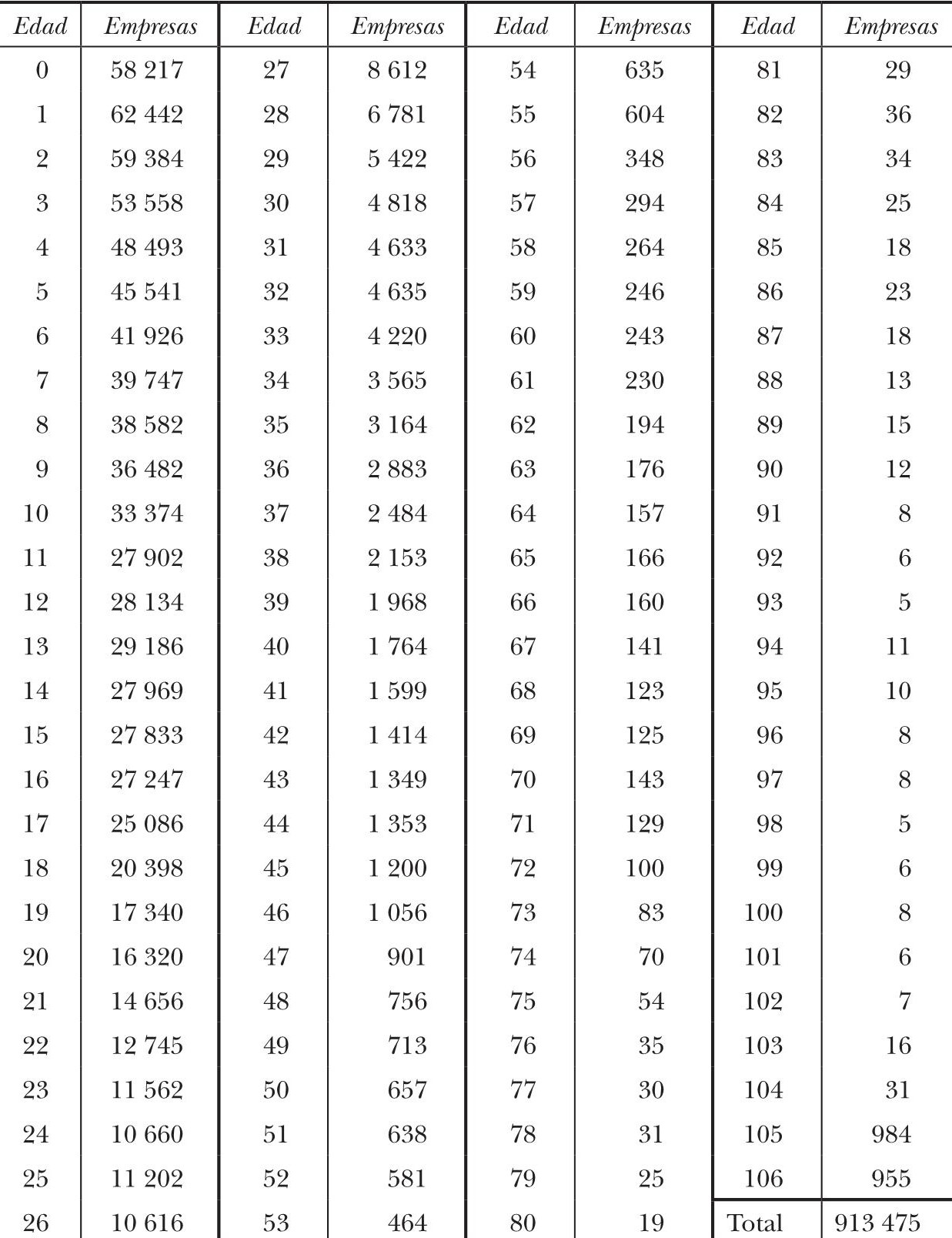 | Edad | Empresas | Edad | Empresas | Edad | Empresas | Edad | Empresas |
|---|---|---|---|---|---|---|---|
| 0 | 58 217 | 27 | 8 612 | 54 | 635 | 81 | 29 |
| 1 | 62 442 | 28 | 6 781 | 55 | 604 | 82 | 36 |
| 2 | 59 384 | 29 | 5 422 | 56 | 348 | 83 | 34 |
| 3 | 53 558 | 30 | 4 818 | 57 | 294 | 84 | 25 |
| 4 | 48 493 | 31 | 4 633 | 58 | 264 | 85 | 18 |
| 5 | 45 541 | 32 | 4 635 | 59 | 246 | 86 | 23 |
| 6 | 41 926 | 33 | 4 220 | 60 | 243 | 87 | 18 |
| 7 | 39 747 | 34 | 3 565 | 61 | 230 | 88 | 13 |
| 8 | 38 582 | 35 | 3 164 | 62 | 194 | 89 | 15 |
| 9 | 36 482 | 36 | 2 883 | 63 | 176 | 90 | 12 |
| 10 | 33 374 | 37 | 2 484 | 64 | 157 | 91 | 8 |
| 11 | 27 902 | 38 | 2 153 | 65 | 166 | 92 | 6 |
| 12 | 28 134 | 39 | 1 968 | 66 | 160 | 93 | 5 |
| 13 | 29 186 | 40 | 1 764 | 67 | 141 | 94 | 11 |
| 14 | 27 969 | 41 | 1 599 | 68 | 123 | 95 | 10 |
| 15 | 27 833 | 42 | 1 414 | 69 | 125 | 96 | 8 |
| 16 | 27 247 | 43 | 1 349 | 70 | 143 | 97 | 8 |
| 17 | 25 086 | 44 | 1 353 | 71 | 129 | 98 | 5 |
| 18 | 20 398 | 45 | 1 200 | 72 | 100 | 99 | 6 |
| 19 | 17 340 | 46 | 1 056 | 73 | 83 | 100 | 8 |
| 20 | 16 320 | 47 | 901 | 74 | 70 | 101 | 6 |
| 21 | 14 656 | 48 | 756 | 75 | 54 | 102 | 7 |
| 22 | 12 745 | 49 | 713 | 76 | 35 | 103 | 16 |
| 23 | 11 562 | 50 | 657 | 77 | 30 | 104 | 31 |
| 24 | 10 660 | 51 | 638 | 78 | 31 | 105 | 984 |
| 25 | 11 202 | 52 | 581 | 79 | 25 | 106 | 955 |
| 26 | 10 616 | 53 | 464 | 80 | 19 | Total | 913 475 |